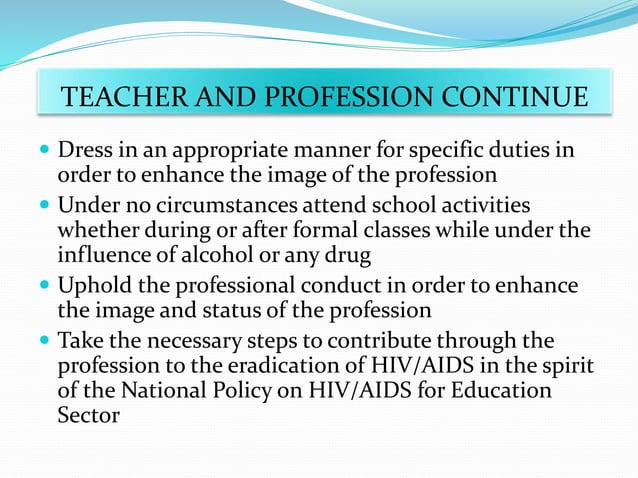 TEACHER AND PROFESSION CONTINUE

- Dress in an appropriate manner for specific duties in order to enhance the image of the profession
- Under no circumstances attend school activities whether during or after formal classes while under the influence of alcohol or any drug
- Uphold the professional conduct in order to enhance the image and status of the profession
- Take the necessary steps to contribute through the profession to the eradication of HIV/AIDS in the spirit of the National Policy on HIV/AIDS for Education Sector